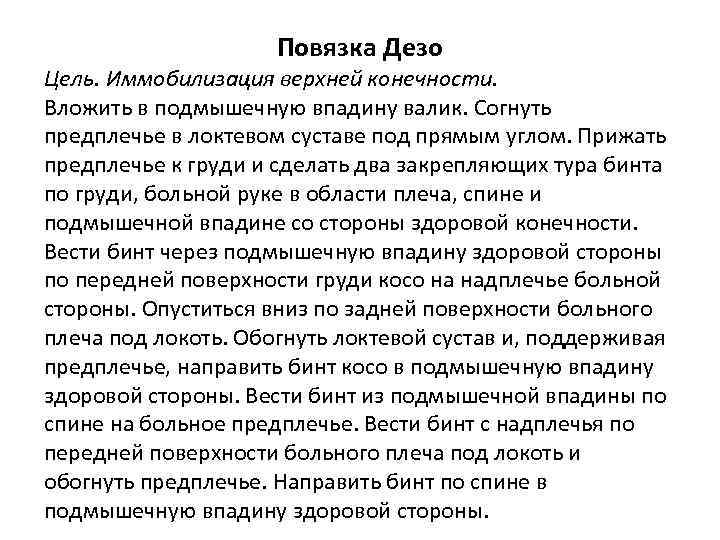 Повязка Дезо

Цель. Иммобилизация верхней конечности.

Вложить в подмышечную впадину валик. Согнуть предплечье в локтевом суставе под прямым углом. Прижать предплечье к груди и сделать два закрепляющих тура бинта по груди, больной руке в области плеча, спине и подмышечной впадине со стороны здоровой конечности. Вести бинт через подмышечную впадину здоровой стороны по передней поверхности груди косо на надплечье больной стороны. Опуститься вниз по задней поверхности больного плеча под локоть. Обогнуть локтевой сустав и, поддерживая предплечье, направить бинт косо в подмышечную впадину здоровой стороны. Вести бинт из подмышечной впадины по спине на больное предплечье. Вести бинт с надплечья по передней поверхности больного плеча под локоть и обогнуть предплечье. Направить бинт по спине в подмышечную впадину здоровой стороны.